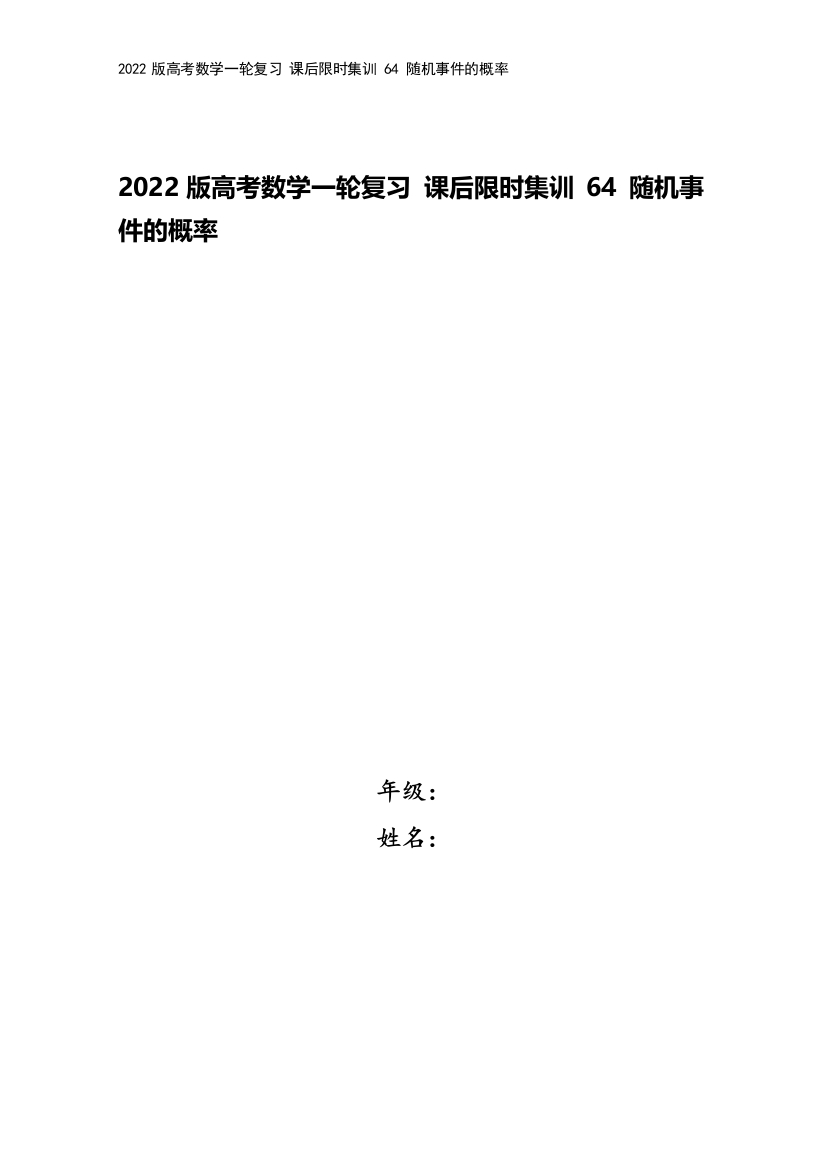 2022 版高考数学一轮复习 课后限时集训 64 随机事件的概率

2022 版高考数学一轮复习 课后限时集训 64 随机事件的概率

年级：

姓名：